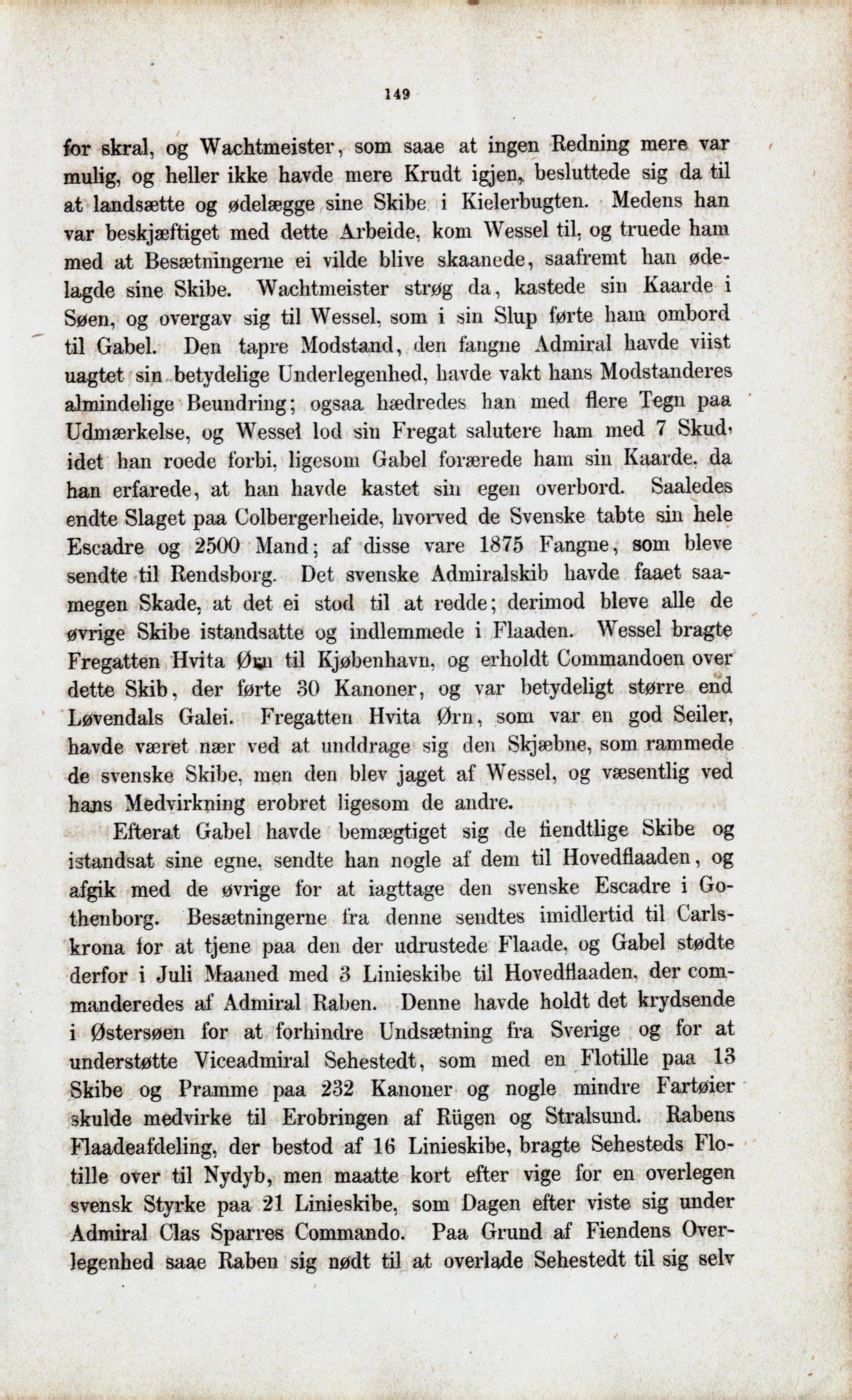 149

for skral, og Wachtmeister, som saae at ingen Redning mere var mulig, og heller ikke havde mere Krudt igjen, besluttede sig da til at landsætte og ødelægge sine Skibe i Kielerbugten. Medens han var beskjæftiget med dette Arbeide, kom Wessel til, og truede ham med at Besætningerne ei vilde blive skaanede, saafremt han ødelagde sine Skibe. Wachtmeister strøg da, kastede sin Kaarde i Søen, og overgav sig til Wessel, som i sin Slup førte ham ombord til Gabel. Den tapre Modstand, den fangne Admiral havde viist uagtet sin betydelige Underlegenhed, havde vakt hans Modstanderes almindelige Beundring; ogsaa hædredes han med flere Tegn paa Udmærkelse, og Wessel lod sin Fregat salutere ham med 7 Skud, idet han roede forbi, ligesom Gabel forærede ham sin Kaarde, da han erfarede, at han havde kastet sin egen overbord. Saaledes endte Slaget paa Colbergerheide, hvorved de Svenske tabte sin hele Escadre og 2500 Mand; af disse vare 1875 Fangne, som bleve sendte til Rendsborg. Det svenske Admiralskib havde faaet saamegen Skade, at det ei stod til at redde; derimod bleve alle de øvrige Skibe istandsatte og indlemmede i Flaaden. Wessel bragte Fregatten Hvita Ørn til Kjøbenhavn, og erholdt Commandoen over dette Skib, der førte 30 Kanoner, og var betydeligt større end Løvendals Galei. Fregatten Hvita Ørn, som var en god Seiler, havde været nær ved at unddrage sig den Skjæbne, som rammede de svenske Skibe, men den blev jaget af Wessel, og væsentlig ved hans Medvirkning erobret ligesom de andre.

Efterat Gabel havde bemægtiget sig de fiendtlige Skibe og istandsat sine egne, sendte han nogle af dem til Hovedflaaden, og afgik med de øvrige for at iagttage den svenske Escadre i Gothenborg. Besætningerne fra denne sendtes imidlertid til Carlskrona for at tjene paa den der udrustede Flaade, og Gabel stødte derfor i Juli Maaned med 3 Linieskibe til Hovedflaaden, der commanderedes af Admiral Raben. Denne havde holdt det krydsende i Østersøen for at forhindre Undsætning fra Sverige og for at understøtte Viceadmiral Sehestedt, som med en Flotille paa 13 Skibe og Pramme paa 232 Kanoner og nogle mindre Fartøier skulde medvirke til Erobringen af Rügen og Stralsund. Rabens Flaadeafdeling, der bestod af 16 Linieskibe, bragte Sehesteds Flotille over til Nydyb, men maatte kort efter vige for en overlegen svensk Styrke paa 21 Linieskibe, som Dagen efter viste sig under Admiral Clas Sparres Commando. Paa Grund af Fiendens Overlegenhed saae Raben sig nødt til at overlade Sehestedt til sig selv